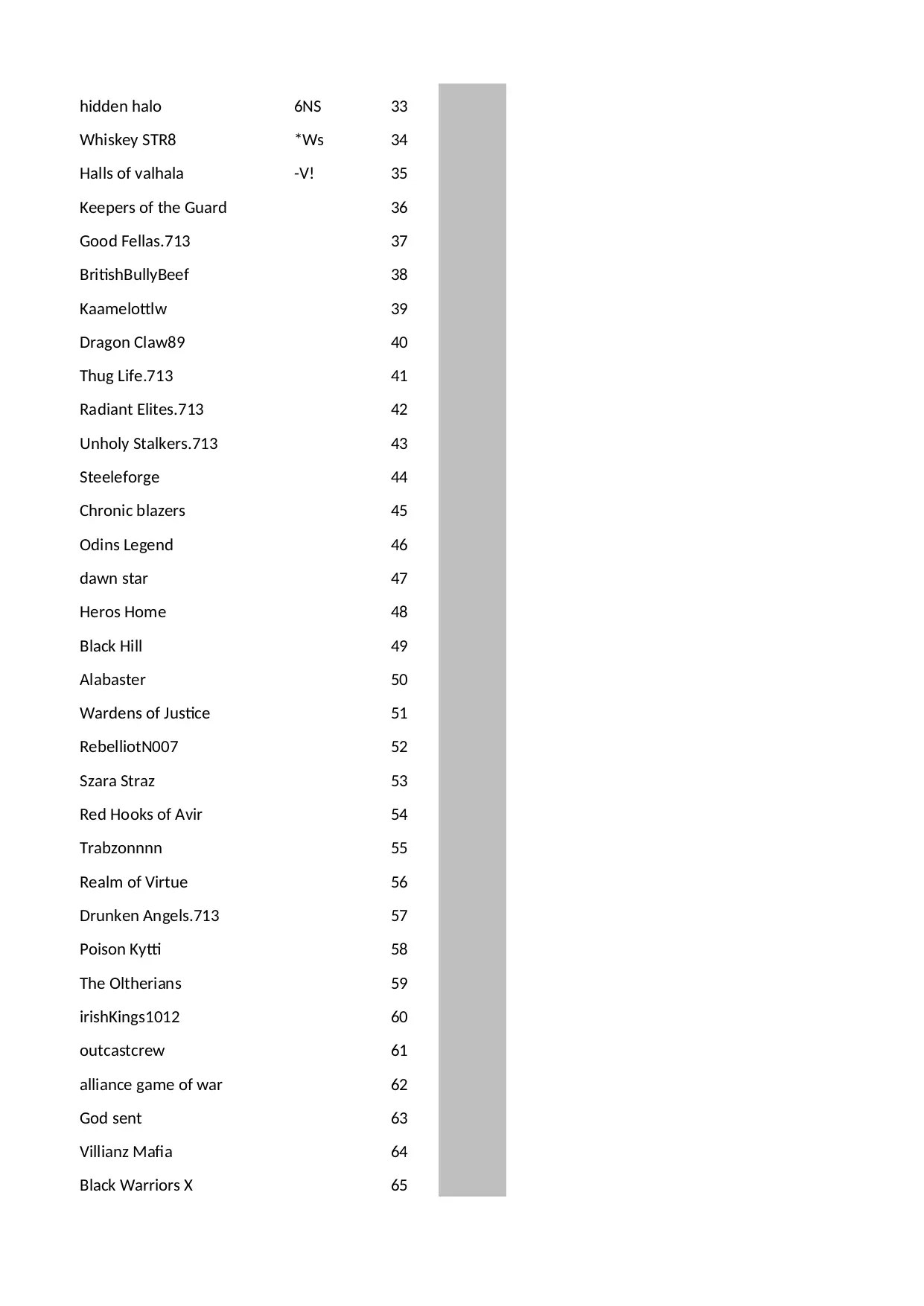 | | | |
|---|---|---|
| hidden halo | 6NS | 33 |
| Whiskey STR8 | *Ws | 34 |
| Halls of valhala | -V! | 35 |
| Keepers of the Guard | | 36 |
| Good Fellas.713 | | 37 |
| BritishBullyBeef | | 38 |
| Kaamelottlw | | 39 |
| Dragon Claw89 | | 40 |
| Thug Life.713 | | 41 |
| Radiant Elites.713 | | 42 |
| Unholy Stalkers.713 | | 43 |
| Steeleforge | | 44 |
| Chronic blazers | | 45 |
| Odins Legend | | 46 |
| dawn star | | 47 |
| Heros Home | | 48 |
| Black Hill | | 49 |
| Alabaster | | 50 |
| Wardens of Justice | | 51 |
| RebelliotN007 | | 52 |
| Szara Straz | | 53 |
| Red Hooks of Avir | | 54 |
| Trabzonnnn | | 55 |
| Realm of Virtue | | 56 |
| Drunken Angels.713 | | 57 |
| Poison Kytti | | 58 |
| The Oltherians | | 59 |
| irishKings1012 | | 60 |
| outcastcrew | | 61 |
| alliance game of war | | 62 |
| God sent | | 63 |
| Villianz Mafia | | 64 |
| Black Warriors X | | 65 |